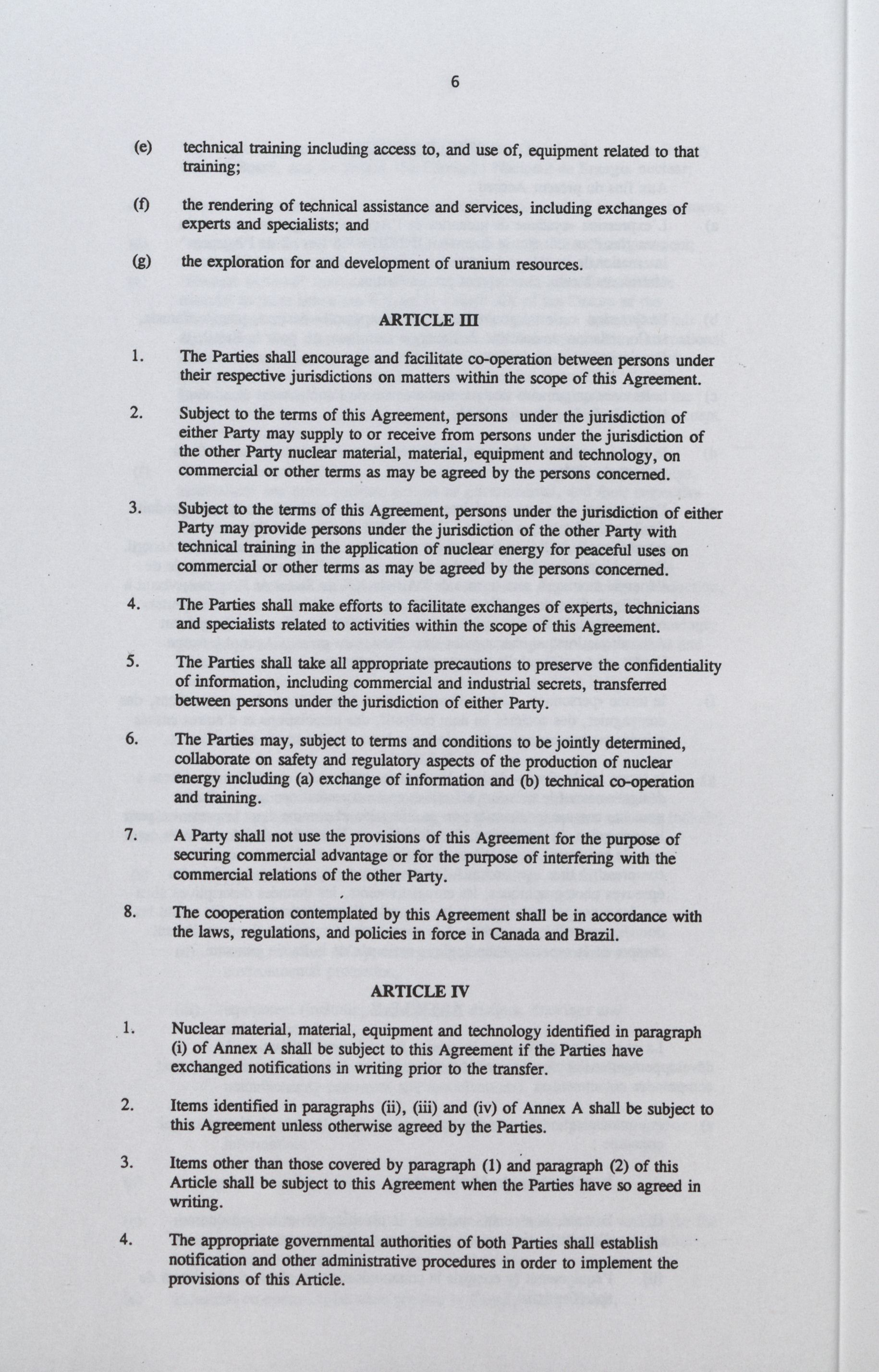 6

(e) technical training including access to, and use of, equipment related to that training;

(f) the rendering of technical assistance and services, including exchanges of experts and specialists; and

(g) the exploration for and development of uranium resources.

ARTICLE III

1. The Parties shall encourage and facilitate co-operation between persons under their respective jurisdictions on matters within the scope of this Agreement.

2. Subject to the terms of this Agreement, persons under the jurisdiction of either Party may supply to or receive from persons under the jurisdiction of the other Party nuclear material, material, equipment and technology, on commercial or other terms as may be agreed by the persons concerned.

3. Subject to the terms of this Agreement, persons under the jurisdiction of either Party may provide persons under the jurisdiction of the other Party with technical training in the application of nuclear energy for peaceful uses on commercial or other terms as may be agreed by the persons concerned.

4. The Parties shall make efforts to facilitate exchanges of experts, technicians and specialists related to activities within the scope of this Agreement.

5. The Parties shall take all appropriate precautions to preserve the confidentiality of information, including commercial and industrial secrets, transferred between persons under the jurisdiction of either Party.

6. The Parties may, subject to terms and conditions to be jointly determined, collaborate on safety and regulatory aspects of the production of nuclear energy including (a) exchange of information and (b) technical co-operation and training.

7. A Party shall not use the provisions of this Agreement for the purpose of securing commercial advantage or for the purpose of interfering with the commercial relations of the other Party.

8. The cooperation contemplated by this Agreement shall be in accordance with the laws, regulations, and policies in force in Canada and Brazil.

ARTICLE IV

1. Nuclear material, material, equipment and technology identified in paragraph (i) of Annex A shall be subject to this Agreement if the Parties have exchanged notifications in writing prior to the transfer.

2. Items identified in paragraphs (ii), (iii) and (iv) of Annex A shall be subject to this Agreement unless otherwise agreed by the Parties.

3. Items other than those covered by paragraph (1) and paragraph (2) of this Article shall be subject to this Agreement when the Parties have so agreed in writing.

4. The appropriate governmental authorities of both Parties shall establish notification and other administrative procedures in order to implement the provisions of this Article.